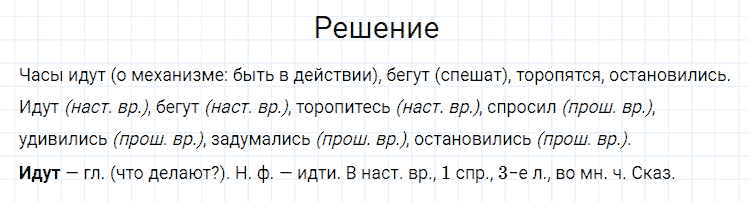 Решение

Часы идут (о механизме: быть в действии), бегут (спешат), торопятся, остановились.

Идут (наст. вр.), бегут (наст. вр.), торопитесь (наст. вр.), спросил (прош. вр.), удивились (прош. вр.), задумались (прош. вр.), остановились (прош. вр.).

Идут — гл. (что делают?). Н. ф. — идти. В наст. вр., 1 спр., 3-е л., во мн. ч. Сказ.